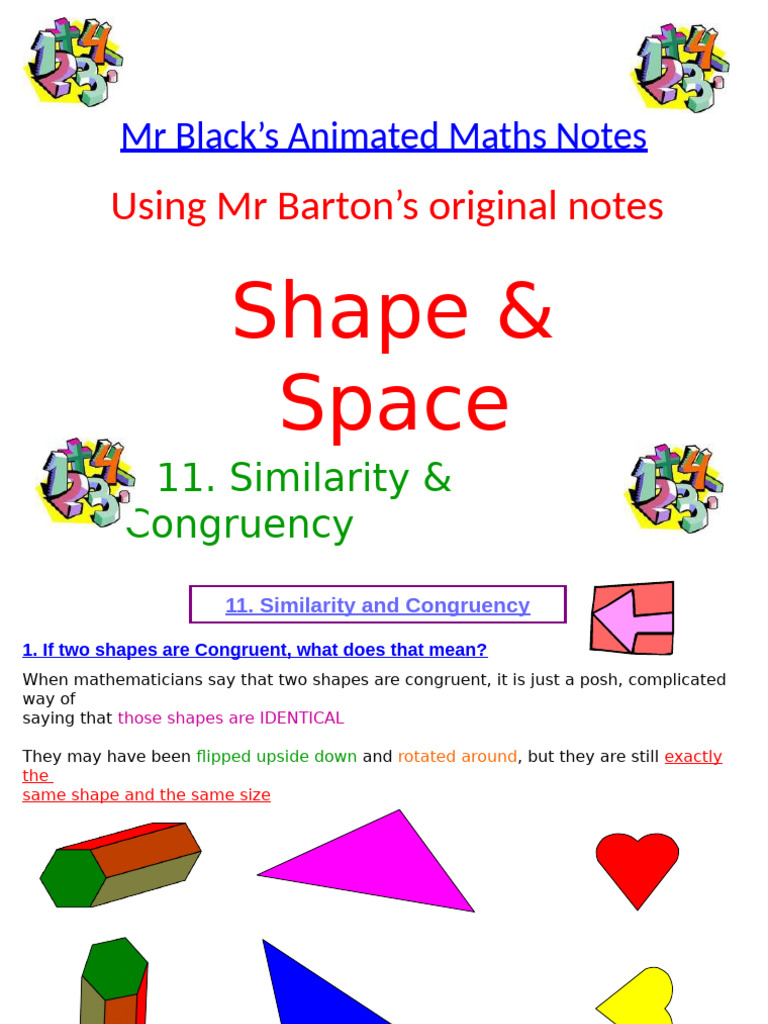 Mr Black's Animated Maths Notes

Using Mr Barton's original notes

Shape & Space

11. Similarity & Congruency

11. Similarity and Congruency

1. If two shapes are Congruent, what does that mean?

When mathematicians say that two shapes are congruent, it is just a posh, complicated way of saying that those shapes are IDENTICAL

They may have been flipped upside down and rotated around, but they are still exactly the same shape and the same size